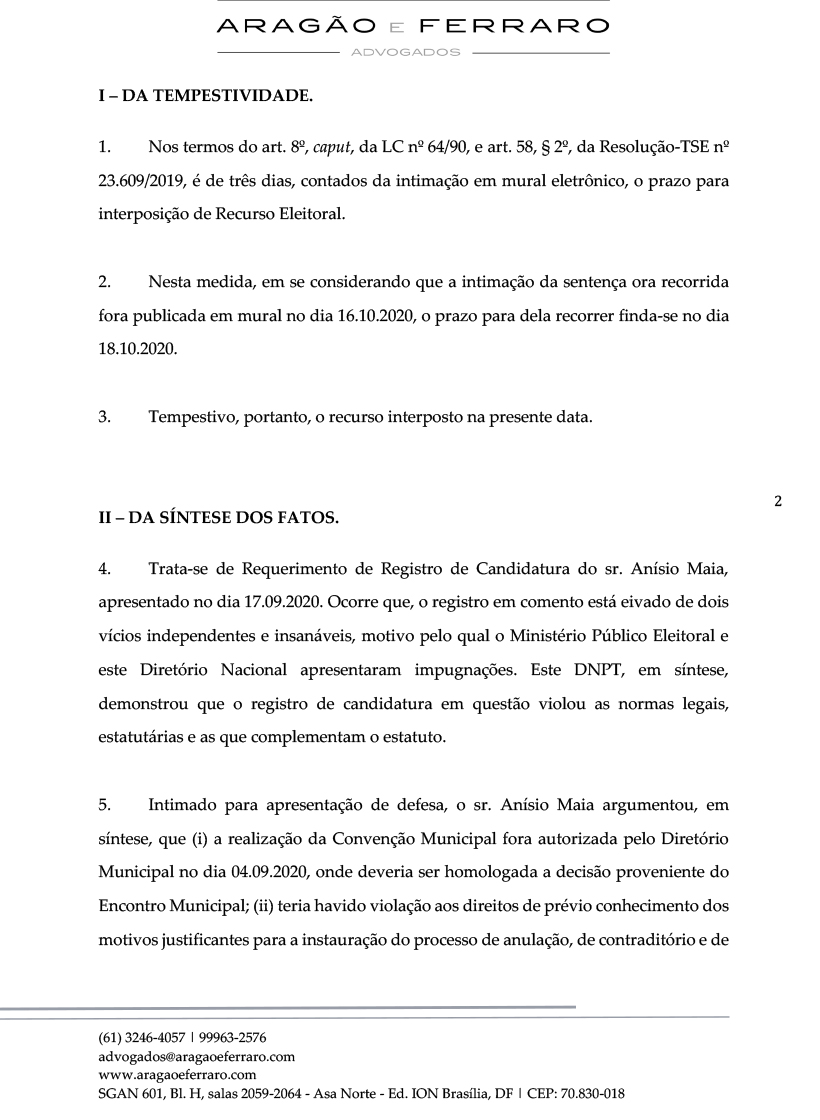 ARAGÃO E FERRARO
ADVOGADOS

I – DA TEMPESTIVIDADE.

1. Nos termos do art. 8º, caput, da LC nº 64/90, e art. 58, § 2º, da Resolução-TSE nº 23.609/2019, é de três dias, contados da intimação em mural eletrônico, o prazo para interposição de Recurso Eleitoral.

2. Nesta medida, em se considerando que a intimação da sentença ora recorrida fora publicada em mural no dia 16.10.2020, o prazo para dela recorrer finda-se no dia 18.10.2020.

3. Tempestivo, portanto, o recurso interposto na presente data.

2

II – DA SÍNTESE DOS FATOS.

4. Trata-se de Requerimento de Registro de Candidatura do sr. Anísio Maia, apresentado no dia 17.09.2020. Ocorre que, o registro em comento está eivado de dois vícios independentes e insanáveis, motivo pelo qual o Ministério Público Eleitoral e este Diretório Nacional apresentaram impugnações. Este DNPT, em síntese, demonstrou que o registro de candidatura em questão violou as normas legais, estatutárias e as que complementam o estatuto.

5. Intimado para apresentação de defesa, o sr. Anísio Maia argumentou, em síntese, que (i) a realização da Convenção Municipal fora autorizada pelo Diretório Municipal no dia 04.09.2020, onde deveria ser homologada a decisão proveniente do Encontro Municipal; (ii) teria havido violação aos direitos de prévio conhecimento dos motivos justificantes para a instauração do processo de anulação, de contraditório e de

(61) 3246-4057 | 99963-2576
advogados@aragaoeferraro.com
www.aragaoeferraro.com
SGAN 601, Bl. H, salas 2059-2064 - Asa Norte - Ed. ION Brasília, DF | CEP: 70.830-018